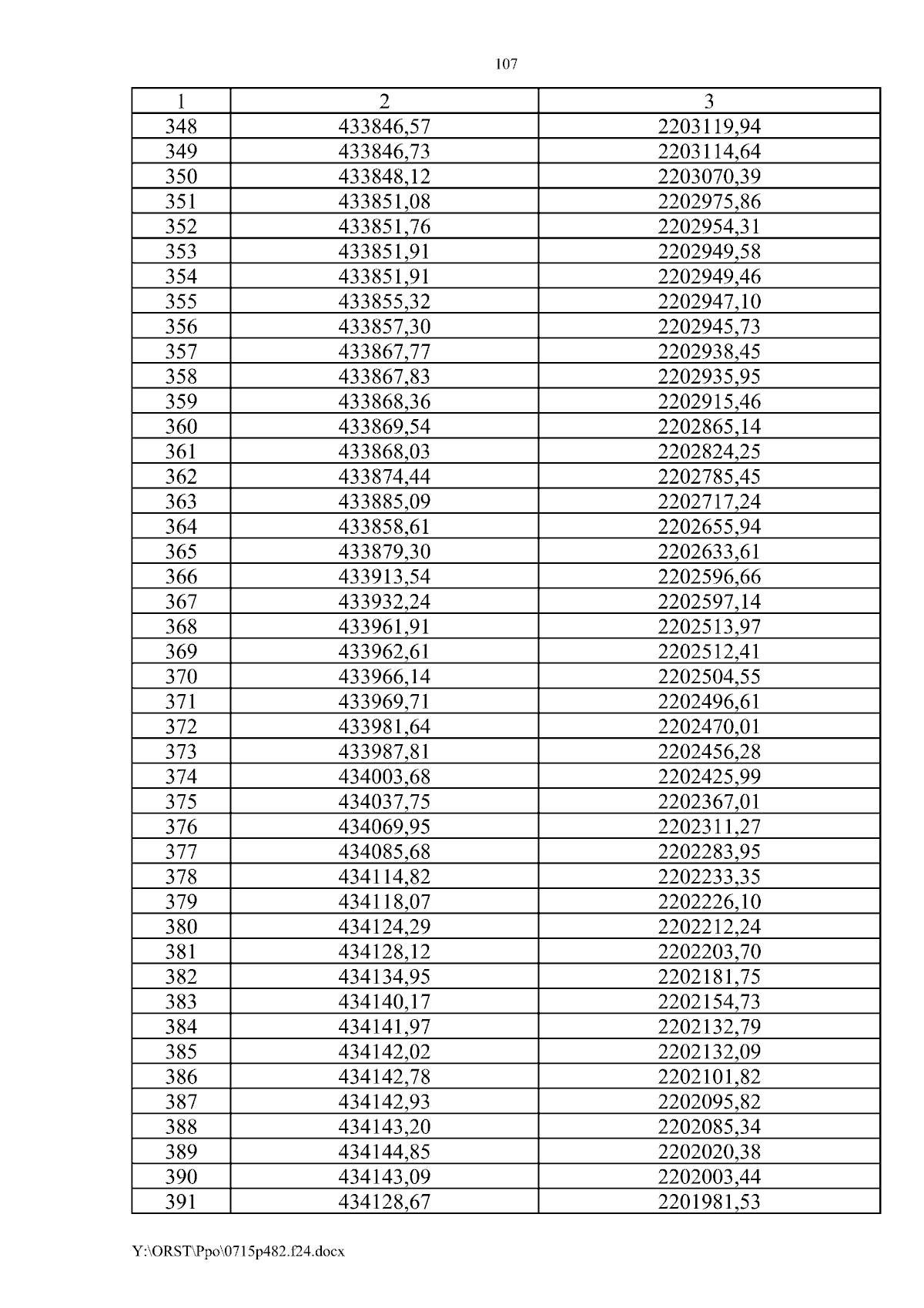 107

| 1 | 2 | 3 |
|---|---|---|
| 348 | 433846,57 | 2203119,94 |
| 349 | 433846,73 | 2203114,64 |
| 350 | 433848,12 | 2203070,39 |
| 351 | 433851,08 | 2202975,86 |
| 352 | 433851,76 | 2202954,31 |
| 353 | 433851,91 | 2202949,58 |
| 354 | 433851,91 | 2202949,46 |
| 355 | 433855,32 | 2202947,10 |
| 356 | 433857,30 | 2202945,73 |
| 357 | 433867,77 | 2202938,45 |
| 358 | 433867,83 | 2202935,95 |
| 359 | 433868,36 | 2202915,46 |
| 360 | 433869,54 | 2202865,14 |
| 361 | 433868,03 | 2202824,25 |
| 362 | 433874,44 | 2202785,45 |
| 363 | 433885,09 | 2202717,24 |
| 364 | 433858,61 | 2202655,94 |
| 365 | 433879,30 | 2202633,61 |
| 366 | 433913,54 | 2202596,66 |
| 367 | 433932,24 | 2202597,14 |
| 368 | 433961,91 | 2202513,97 |
| 369 | 433962,61 | 2202512,41 |
| 370 | 433966,14 | 2202504,55 |
| 371 | 433969,71 | 2202496,61 |
| 372 | 433981,64 | 2202470,01 |
| 373 | 433987,81 | 2202456,28 |
| 374 | 434003,68 | 2202425,99 |
| 375 | 434037,75 | 2202367,01 |
| 376 | 434069,95 | 2202311,27 |
| 377 | 434085,68 | 2202283,95 |
| 378 | 434114,82 | 2202233,35 |
| 379 | 434118,07 | 2202226,10 |
| 380 | 434124,29 | 2202212,24 |
| 381 | 434128,12 | 2202203,70 |
| 382 | 434134,95 | 2202181,75 |
| 383 | 434140,17 | 2202154,73 |
| 384 | 434141,97 | 2202132,79 |
| 385 | 434142,02 | 2202132,09 |
| 386 | 434142,78 | 2202101,82 |
| 387 | 434142,93 | 2202095,82 |
| 388 | 434143,20 | 2202085,34 |
| 389 | 434144,85 | 2202020,38 |
| 390 | 434143,09 | 2202003,44 |
| 391 | 434128,67 | 2201981,53 |

Y:\ORST\Ppo\0715p482.f24.docx